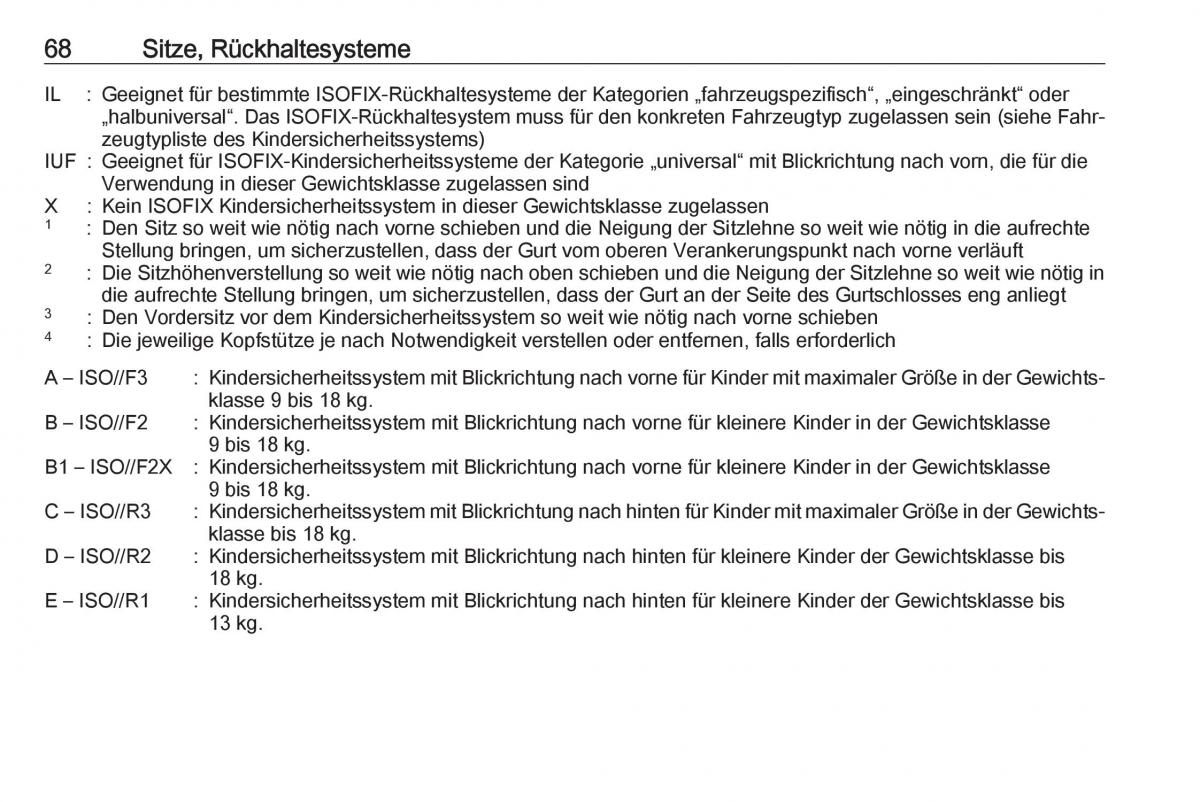 68 Sitze, Rückhaltesysteme

IL : Geeignet für bestimmte ISOFIX-Rückhaltesysteme der Kategorien „fahrzeugspezifisch“, „eingeschränkt“ oder „halbuniversal“. Das ISOFIX-Rückhaltesystem muss für den konkreten Fahrzeugtyp zugelassen sein (siehe Fahrzeugtypliste des Kindersicherheitssystems)
IUF : Geeignet für ISOFIX-Kindersicherheitssysteme der Kategorie „universal“ mit Blickrichtung nach vorn, die für die Verwendung in dieser Gewichtsklasse zugelassen sind
X : Kein ISOFIX Kindersicherheitssystem in dieser Gewichtsklasse zugelassen
$^1$ : Den Sitz so weit wie nötig nach vorne schieben und die Neigung der Sitzlehne so weit wie nötig in die aufrechte Stellung bringen, um sicherzustellen, dass der Gurt vom oberen Verankerungspunkt nach vorne verläuft
$^2$ : Die Sitzhöhenverstellung so weit wie nötig nach oben schieben und die Neigung der Sitzlehne so weit wie nötig in die aufrechte Stellung bringen, um sicherzustellen, dass der Gurt an der Seite des Gurtschlosses eng anliegt
$^3$ : Den Vordersitz vor dem Kindersicherheitssystem so weit wie nötig nach vorne schieben
$^4$ : Die jeweilige Kopfstütze je nach Notwendigkeit verstellen oder entfernen, falls erforderlich

A – ISO//F3 : Kindersicherheitssystem mit Blickrichtung nach vorne für Kinder mit maximaler Größe in der Gewichtsklasse 9 bis 18 kg.
B – ISO//F2 : Kindersicherheitssystem mit Blickrichtung nach vorne für kleinere Kinder in der Gewichtsklasse 9 bis 18 kg.
B1 – ISO//F2X : Kindersicherheitssystem mit Blickrichtung nach vorne für kleinere Kinder in der Gewichtsklasse 9 bis 18 kg.
C – ISO//R3 : Kindersicherheitssystem mit Blickrichtung nach hinten für Kinder mit maximaler Größe in der Gewichtsklasse bis 18 kg.
D – ISO//R2 : Kindersicherheitssystem mit Blickrichtung nach hinten für kleinere Kinder der Gewichtsklasse bis 18 kg.
E – ISO//R1 : Kindersicherheitssystem mit Blickrichtung nach hinten für kleinere Kinder der Gewichtsklasse bis 13 kg.